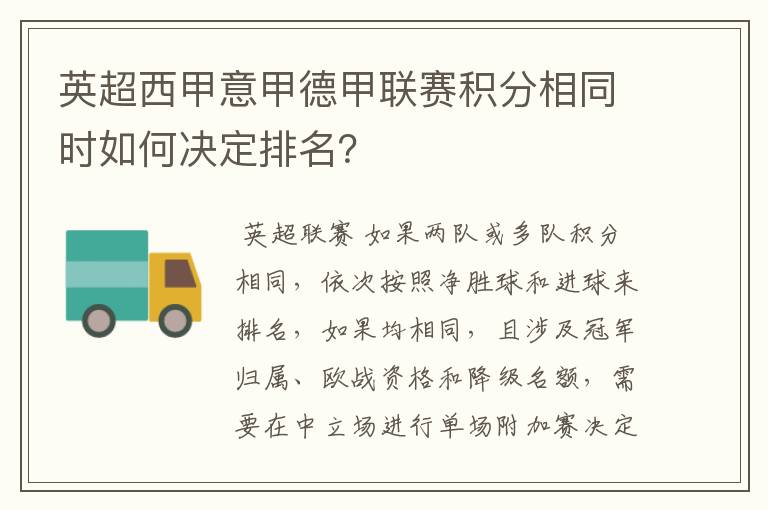 英超西甲意甲德甲联赛积分相同时如何决定排名?

英超联赛 如果两队或多队积分相同，依次按照净胜球和进球来排名，如果均相同，且涉及冠军归属、欧战资格和降级名额，需要在中立场进行单场附加赛决定